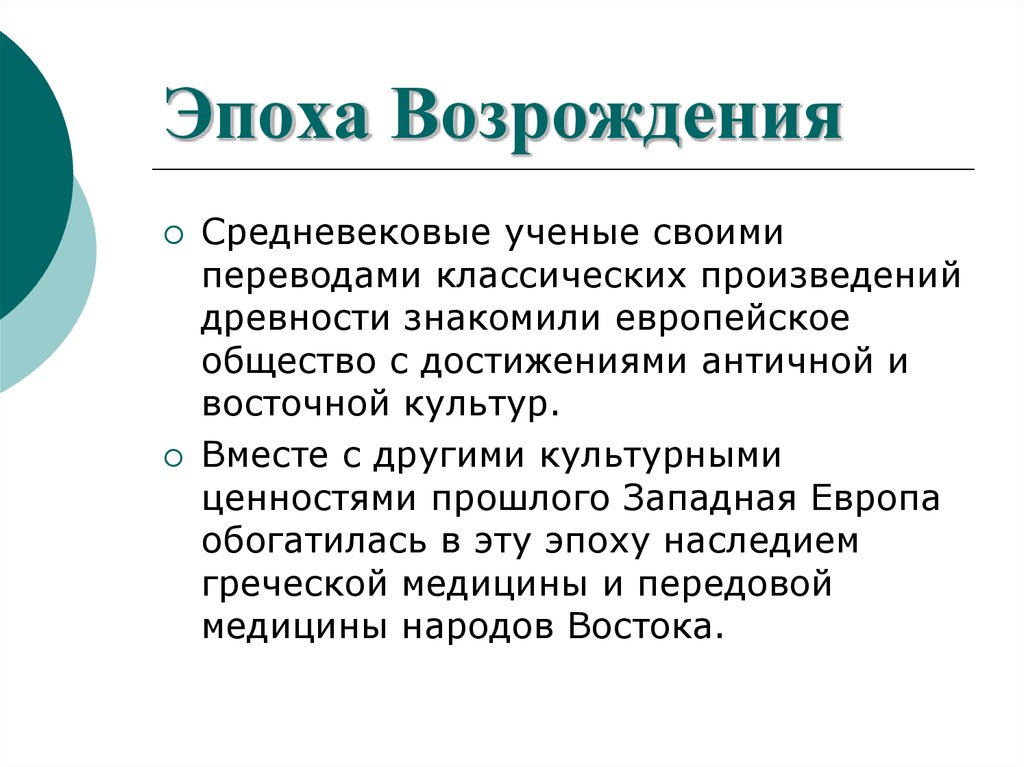 Эпоха Возрождения

○ Средневековые ученые своими переводами классических произведений древности знакомили европейское общество с достижениями античной и восточной культур.

○ Вместе с другими культурными ценностями прошлого Западная Европа обогатилась в эту эпоху наследием греческой медицины и передовой медицины народов Востока.